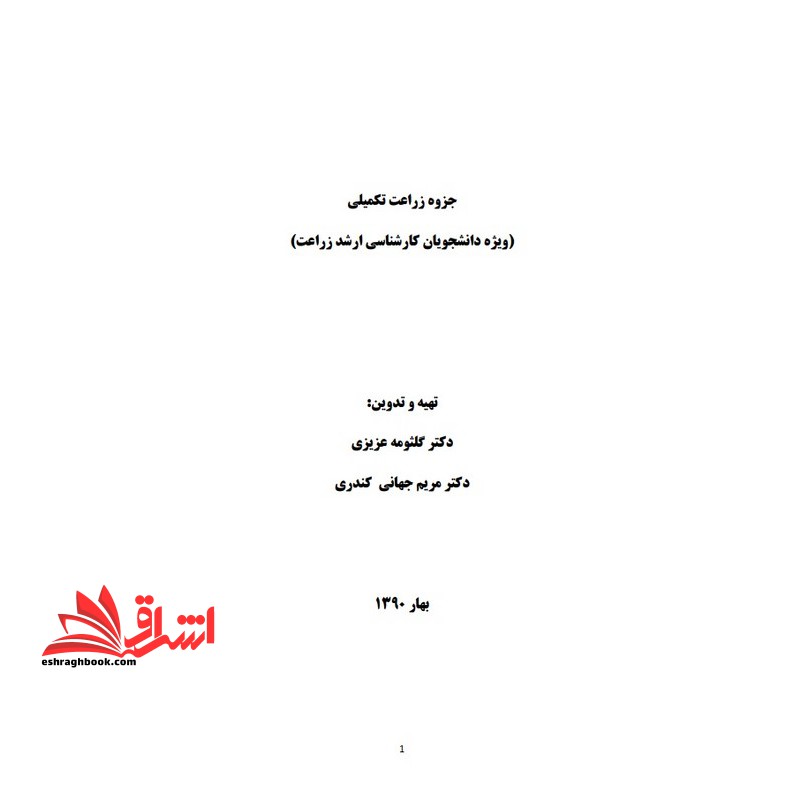 جزوه زراعت تکمیلی

(ویژه دانشجویان کارشناسی ارشد زراعت)

تهیه و تدوین:

دکتر گلثومه عزیزی

دکتر مریم جهانی کندری

بهار ۱۳۹۰

اشراق
eshraghbook.com

1